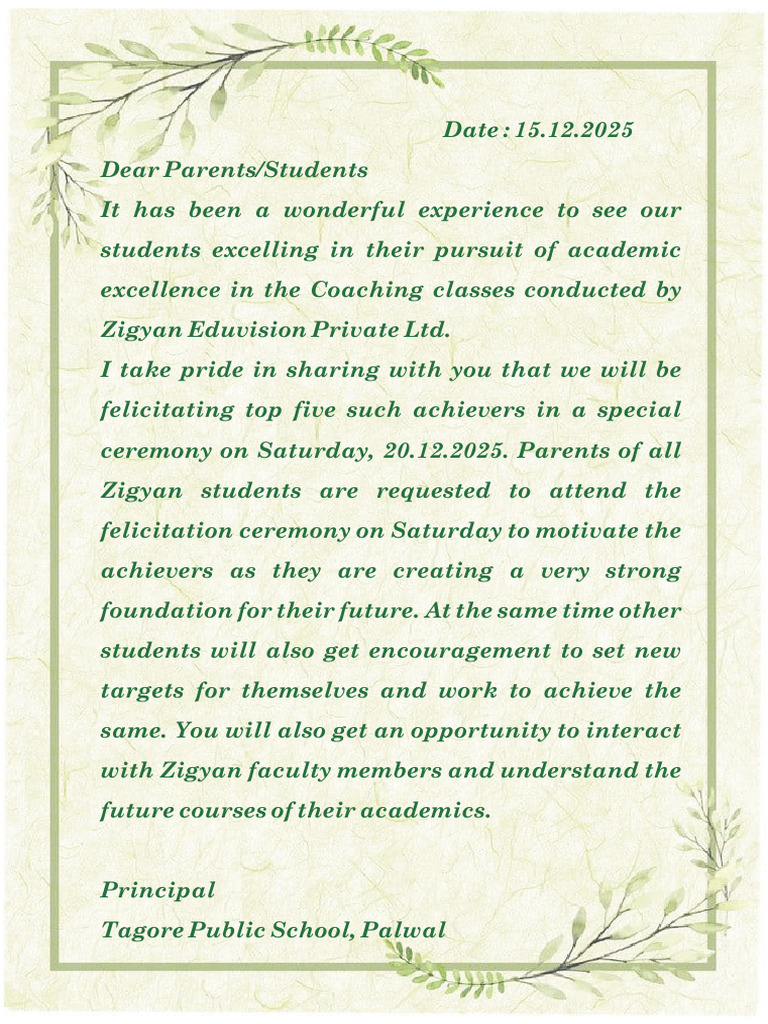 Date : 15.12.2025

Dear Parents/Students

It has been a wonderful experience to see our students excelling in their pursuit of academic excellence in the Coaching classes conducted by Zigyan Eduvision Private Ltd.

I take pride in sharing with you that we will be felicitating top five such achievers in a special ceremony on Saturday, 20.12.2025. Parents of all Zigyan students are requested to attend the felicitation ceremony on Saturday to motivate the achievers as they are creating a very strong foundation for their future. At the same time other students will also get encouragement to set new targets for themselves and work to achieve the same. You will also get an opportunity to interact with Zigyan faculty members and understand the future courses of their academics.

Principal
Tagore Public School, Palwal